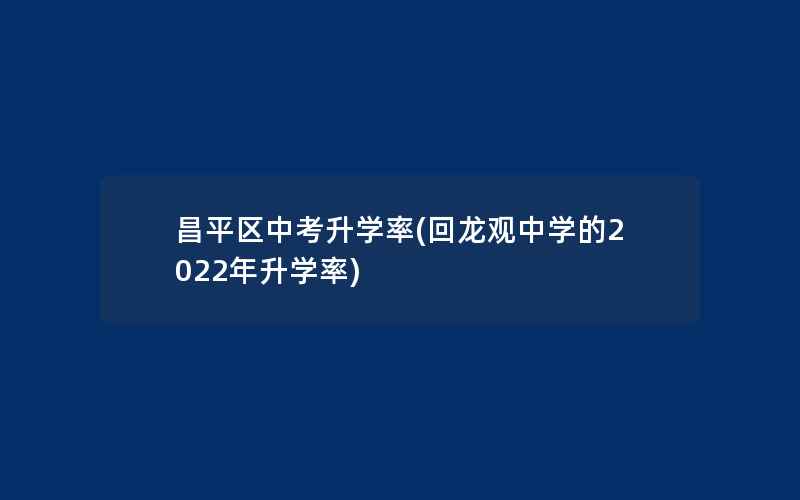 昌平区中考升学率(回龙观中学的2022年升学率)